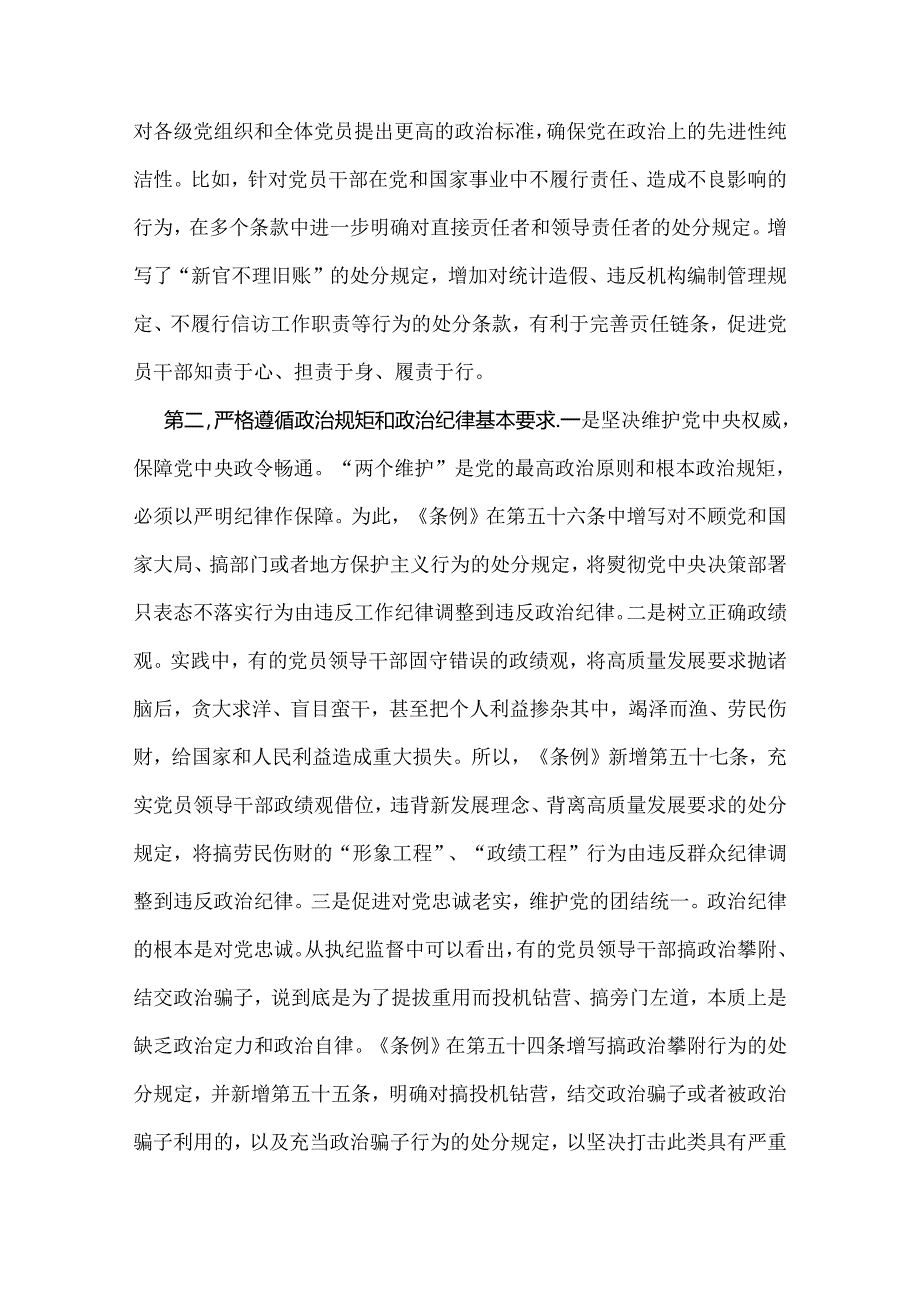 对各级党组织和全体党员提出更高的政治标准，确保党在政治上的先进性纯洁性。比如，针对党员干部在党和国家事业中不履行责任、造成不良影响的行为，在多个条款中进一步明确对直接责任者和领导责任者的处分规定。增写了“新官不理旧账”的处分规定，增加对统计造假、违反机构编制管理规定、不履行信访工作职责等行为的处分条款，有利于完善责任链条，促进党员干部知责于心、担责于身、履责于行。

第二，严格遵循政治规矩和政治纪律基本要求.一是坚决维护党中央权威，保障党中央政令畅通。“两个维护”是党的最高政治原则和根本政治规矩，必须以严明纪律作保障。为此，《条例》在第五十六条中增写对不顾党和国家大局、搞部门或者地方保护主义行为的处分规定，将熨彻党中央决策部署只表态不落实行为由违反工作纪律调整到违反政治纪律。二是树立正确政绩观。实践中，有的党员领导干部固守错误的政绩观，将高质量发展要求抛诸脑后，贪大求洋、盲目蛮干，甚至把个人利益掺杂其中，竭泽而渔、劳民伤财，给国家和人民利益造成重大损失。所以，《条例》新增第五十七条，充实党员领导干部政绩观借位，违背新发展理念、背离高质量发展要求的处分规定，将搞劳民伤财的“形象工程”、“政绩工程”行为由违反群众纪律调整到违反政治纪律。三是促进对党忠诚老实，维护党的团结统一。政治纪律的根本是对党忠诚。从执纪监督中可以看出，有的党员领导干部搞政治攀附、结交政治骗子，说到底是为了提拔重用而投机钻营、搞旁门左道，本质上是缺乏政治定力和政治自律。《条例》在第五十四条增写搞政治攀附行为的处分规定，并新增第五十五条，明确对搞投机钻营，结交政治骗子或者被政治骗子利用的，以及充当政治骗子行为的处分规定，以坚决打击此类具有严重